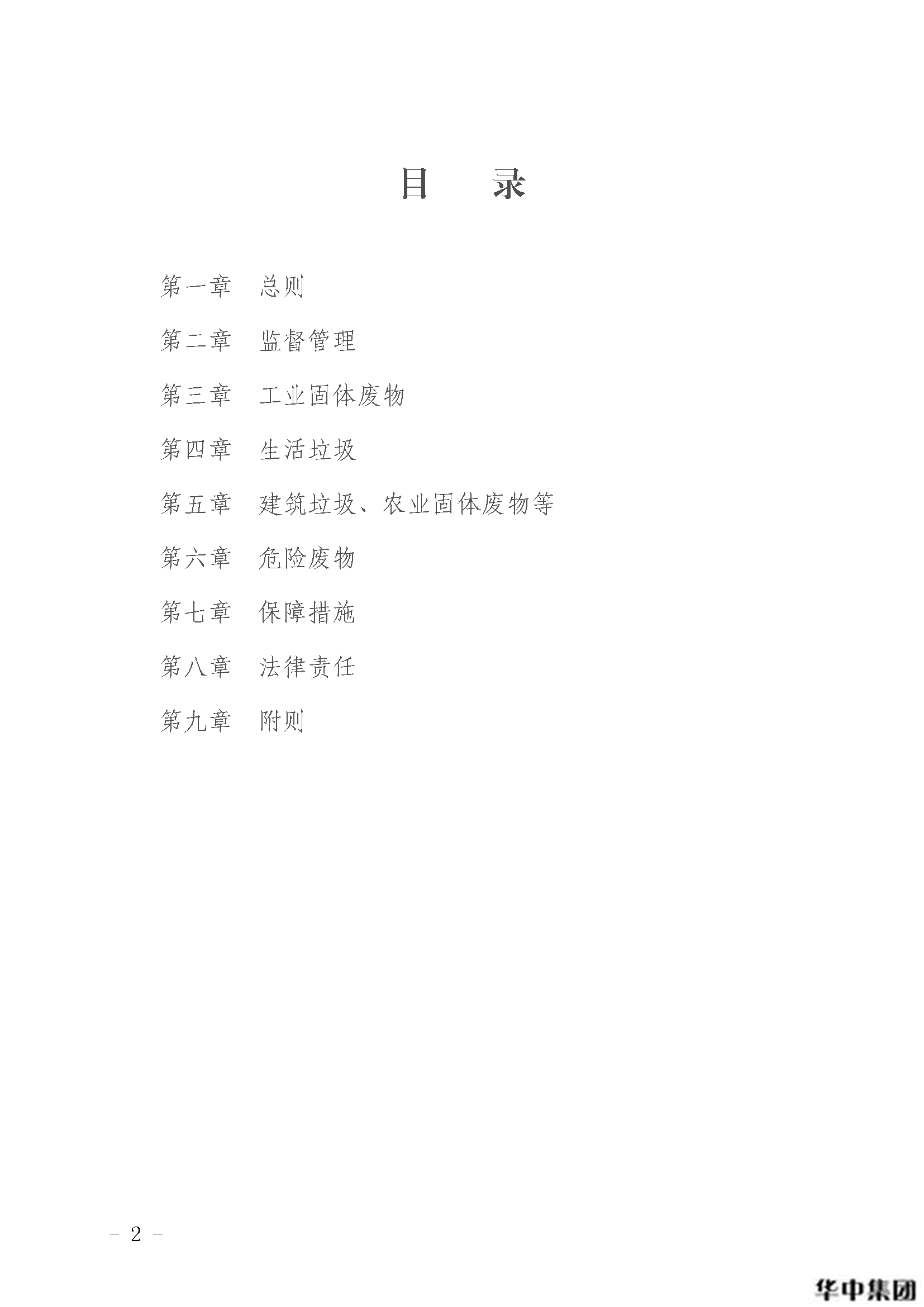 目　录

第一章　总则

第二章　监督管理

第三章　工业固体废物

第四章　生活垃圾

第五章　建筑垃圾、农业固体废物等

第六章　危险废物

第七章　保障措施

第八章　法律责任

第九章　附则

- 2 -

华中集团